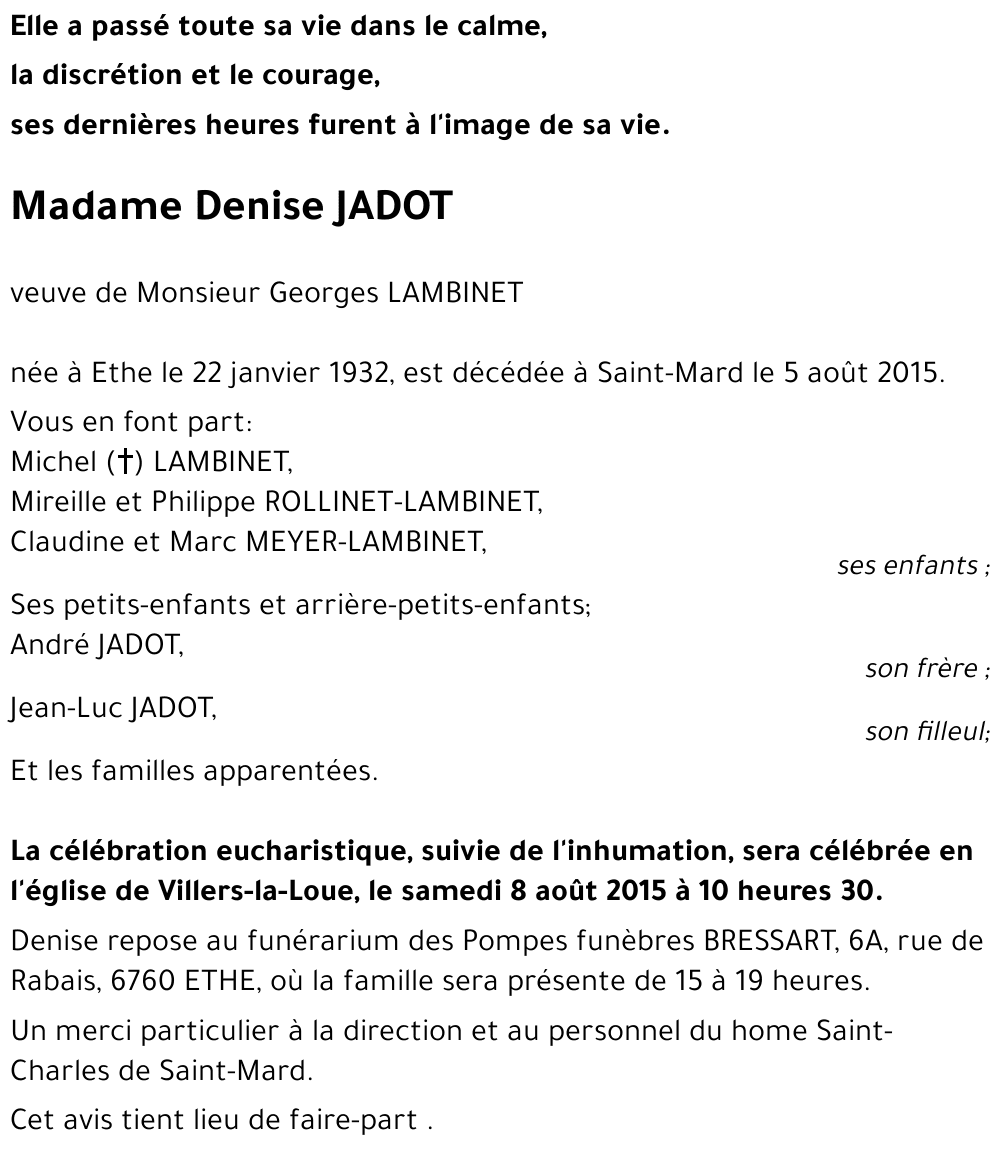 Elle a passé toute sa vie dans le calme,
la discrétion et le courage,
ses dernières heures furent à l'image de sa vie.

Madame Denise JADOT

veuve de Monsieur Georges LAMBINET

née à Ethe le 22 janvier 1932, est décédée à Saint-Mard le 5 août 2015.

Vous en font part:
Michel (†) LAMBINET,
Mireille et Philippe ROLLINET-LAMBINET,
Claudine et Marc MEYER-LAMBINET,
ses enfants ;

Ses petits-enfants et arrière-petits-enfants;
André JADOT,
son frère ;

Jean-Luc JADOT,
son filleul;

Et les familles apparentées.

La célébration eucharistique, suivie de l'inhumation, sera célébrée en l'église de Villers-la-Loue, le samedi 8 août 2015 à 10 heures 30.

Denise repose au funérarium des Pompes funèbres BRESSART, 6A, rue de Rabais, 6760 ETHE, où la famille sera présente de 15 à 19 heures.

Un merci particulier à la direction et au personnel du home Saint-Charles de Saint-Mard.

Cet avis tient lieu de faire-part .